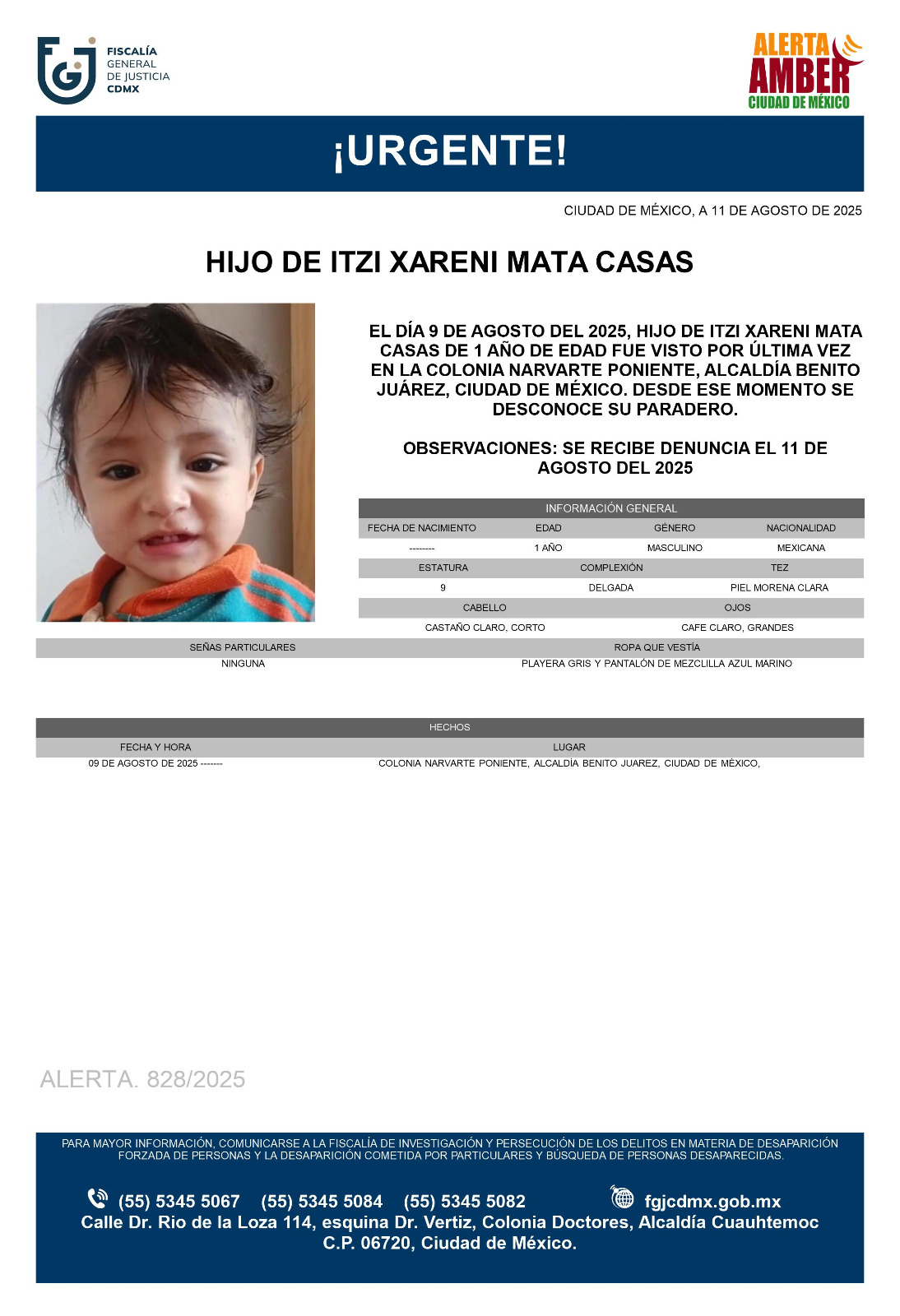 FISCALÍA GENERAL DE JUSTICIA CDMX

ALERTA AMBER CIUDAD DE MÉXICO

¡URGENTE!

CIUDAD DE MÉXICO, A 11 DE AGOSTO DE 2025

HIJO DE ITZI XARENI MATA CASAS

EL DÍA 9 DE AGOSTO DEL 2025, HIJO DE ITZI XARENI MATA CASAS DE 1 AÑO DE EDAD FUE VISTO POR ÚLTIMA VEZ EN LA COLONIA NARVARTE PONIENTE, ALCALDÍA BENITO JUÁREZ, CIUDAD DE MÉXICO. DESDE ESE MOMENTO SE DESCONOCE SU PARADERO.

OBSERVACIONES: SE RECIBE DENUNCIA EL 11 DE AGOSTO DEL 2025

INFORMACIÓN GENERAL

| FECHA DE NACIMIENTO | EDAD | GÉNERO | NACIONALIDAD |
|---|---|---|---|
| -------- | 1 AÑO | MASCULINO | MEXICANA |

| ESTATURA | COMPLEXIÓN | TEZ |
|---|---|---|
| 9 | DELGADA | PIEL MORENA CLARA |

| CABELLO | OJOS |
|---|---|
| CASTAÑO CLARO, CORTO | CAFE CLARO, GRANDES |

| SEÑAS PARTICULARES | ROPA QUE VESTÍA |
|---|---|
| NINGUNA | PLAYERA GRIS Y PANTALÓN DE MEZCLILLA AZUL MARINO |

HECHOS

| FECHA Y HORA | LUGAR |
|---|---|
| 09 DE AGOSTO DE 2025 ------- | COLONIA NARVARTE PONIENTE, ALCALDÍA BENITO JUAREZ, CIUDAD DE MÉXICO, |

ALERTA. 828/2025

PARA MAYOR INFORMACIÓN, COMUNICARSE A LA FISCALÍA DE INVESTIGACIÓN Y PERSECUCIÓN DE LOS DELITOS EN MATERIA DE DESAPARICIÓN FORZADA DE PERSONAS Y LA DESAPARICIÓN COMETIDA POR PARTICULARES Y BÚSQUEDA DE PERSONAS DESAPARECIDAS.

(55) 5345 5067 (55) 5345 5084 (55) 5345 5082 fgjcdmx.gob.mx
Calle Dr. Rio de la Loza 114, esquina Dr. Vertiz, Colonia Doctores, Alcaldía Cuauhtemoc C.P. 06720, Ciudad de México.